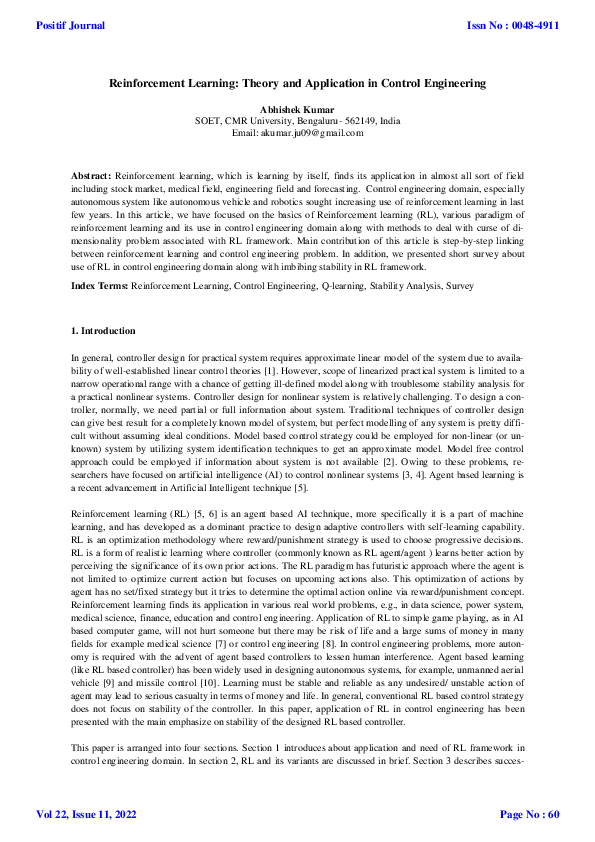 Positif Journal

Issn No : 0048-4911

Reinforcement Learning: Theory and Application in Control Engineering

Abhishek Kumar
SOET, CMR University, Bengaluru - 562149, India
Email: akumar.ju09@gmail.com

Abstract: Reinforcement learning, which is learning by itself, finds its application in almost all sort of field including stock market, medical field, engineering field and forecasting. Control engineering domain, especially autonomous system like autonomous vehicle and robotics sought increasing use of reinforcement learning in last few years. In this article, we have focused on the basics of Reinforcement learning (RL), various paradigm of reinforcement learning and its use in control engineering domain along with methods to deal with curse of dimensionality problem associated with RL framework. Main contribution of this article is step-by-step linking between reinforcement learning and control engineering problem. In addition, we presented short survey about use of RL in control engineering domain along with imbibing stability in RL framework.

Index Terms: Reinforcement Learning, Control Engineering, Q-learning, Stability Analysis, Survey

1. Introduction

In general, controller design for practical system requires approximate linear model of the system due to availability of well-established linear control theories [1]. However, scope of linearized practical system is limited to a narrow operational range with a chance of getting ill-defined model along with troublesome stability analysis for a practical nonlinear systems. Controller design for nonlinear system is relatively challenging. To design a controller, normally, we need partial or full information about system. Traditional techniques of controller design can give best result for a completely known model of system, but perfect modelling of any system is pretty difficult without assuming ideal conditions. Model based control strategy could be employed for non-linear (or unknown) system by utilizing system identification techniques to get an approximate model. Model free control approach could be employed if information about system is not available [2]. Owing to these problems, researchers have focused on artificial intelligence (AI) to control nonlinear systems [3, 4]. Agent based learning is a recent advancement in Artificial Intelligent technique [5].

Reinforcement learning (RL) [5, 6] is an agent based AI technique, more specifically it is a part of machine learning, and has developed as a dominant practice to design adaptive controllers with self-learning capability. RL is an optimization methodology where reward/punishment strategy is used to choose progressive decisions. RL is a form of realistic learning where controller (commonly known as RL agent/agent ) learns better action by perceiving the significance of its own prior actions. The RL paradigm has futuristic approach where the agent is not limited to optimize current action but focuses on upcoming actions also. This optimization of actions by agent has no set/fixed strategy but it tries to determine the optimal action online via reward/punishment concept. Reinforcement learning finds its application in various real world problems, e.g., in data science, power system, medical science, finance, education and control engineering. Application of RL to simple game playing, as in AI based computer game, will not hurt someone but there may be risk of life and a large sums of money in many fields for example medical science [7] or control engineering [8]. In control engineering problems, more autonomy is required with the advent of agent based controllers to lessen human interference. Agent based learning (like RL based controller) has been widely used in designing autonomous systems, for example, unmanned aerial vehicle [9] and missile control [10]. Learning must be stable and reliable as any undesired/ unstable action of agent may lead to serious casualty in terms of money and life. In general, conventional RL based control strategy does not focus on stability of the controller. In this paper, application of RL in control engineering has been presented with the main emphasize on stability of the designed RL based controller.

This paper is arranged into four sections. Section 1 introduces about application and need of RL framework in control engineering domain. In section 2, RL and its variants are discussed in brief. Section 3 describes succes-

Vol 22, Issue 11, 2022

Page No : 60